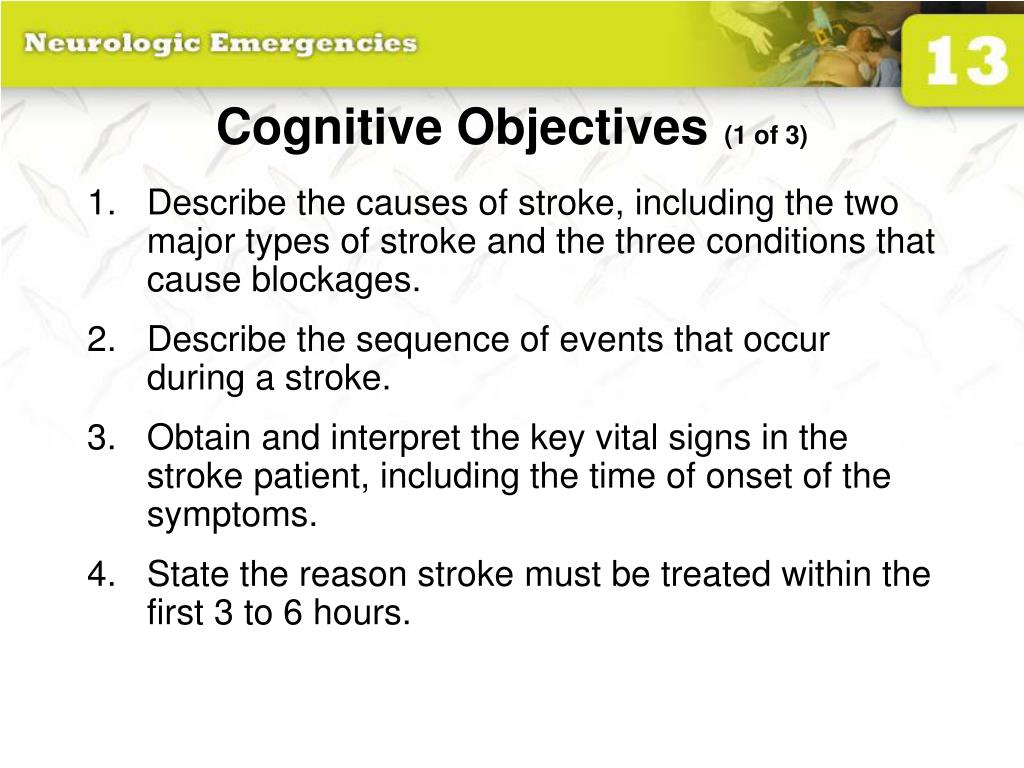 Neurologic Emergencies

13

Cognitive Objectives (1 of 3)

1. Describe the causes of stroke, including the two major types of stroke and the three conditions that cause blockages.

2. Describe the sequence of events that occur during a stroke.

3. Obtain and interpret the key vital signs in the stroke patient, including the time of onset of the symptoms.

4. State the reason stroke must be treated within the first 3 to 6 hours.